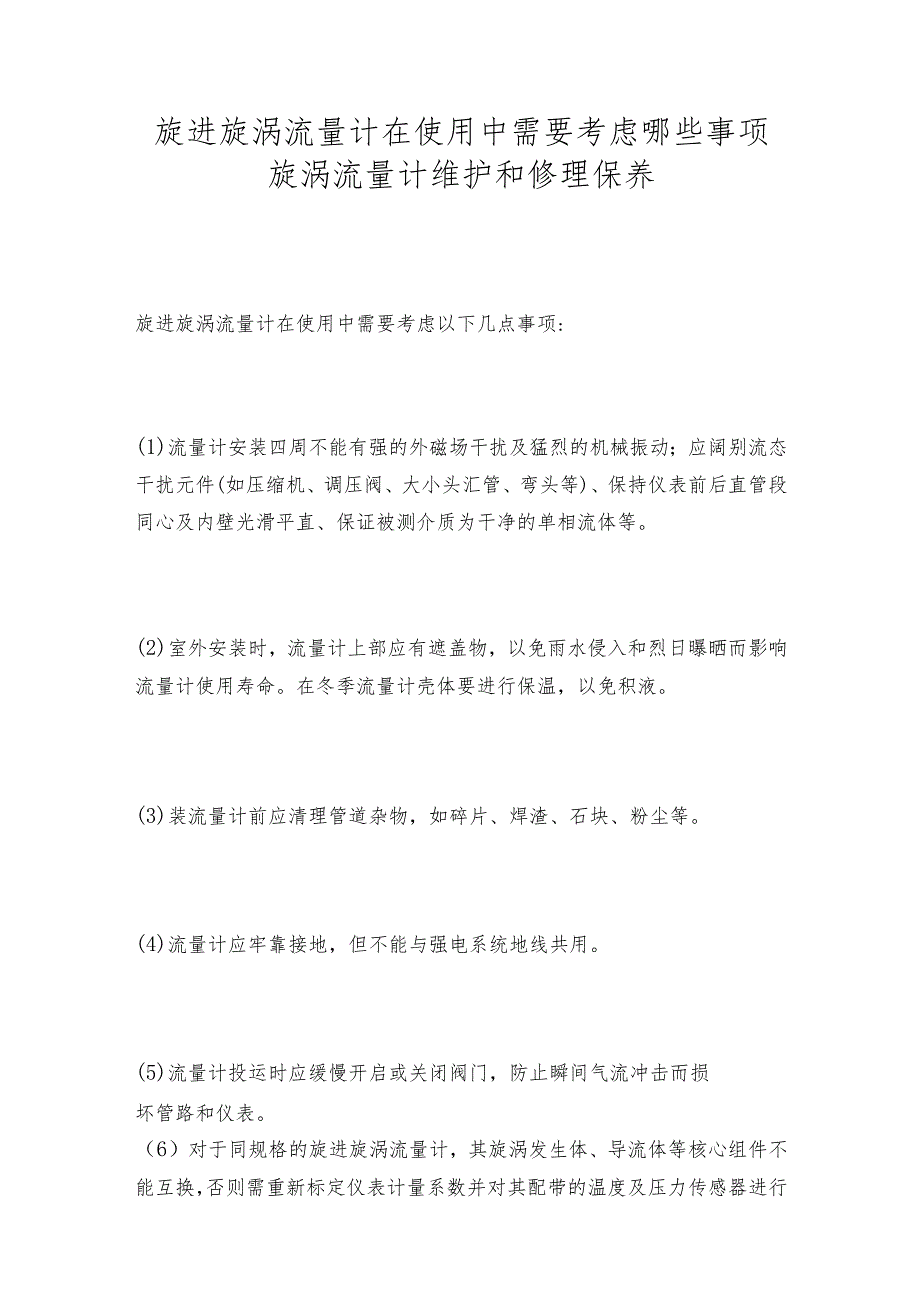 旋进旋涡流量计在使用中需要考虑哪些事项
旋涡流量计维护和修理保养

旋进旋涡流量计在使用中需要考虑以下几点事项:

(1)流量计安装四周不能有强的外磁场干扰及猛烈的机械振动；应阔别流态干扰元件(如压缩机、调压阀、大小头汇管、弯头等)、保持仪表前后直管段同心及内壁光滑平直、保证被测介质为干净的单相流体等。

(2)室外安装时，流量计上部应有遮盖物，以免雨水侵入和烈日曝晒而影响流量计使用寿命。在冬季流量计壳体要进行保温，以免积液。

(3)装流量计前应清理管道杂物，如碎片、焊渣、石块、粉尘等。

(4)流量计应牢靠接地，但不能与强电系统地线共用。

(5)流量计投运时应缓慢开启或关闭阀门，防止瞬间气流冲击而损坏管路和仪表。
（6）对于同规格的旋进旋涡流量计，其旋涡发生体、导流体等核心组件不能互换，否则需重新标定仪表计量系数并对其配带的温度及压力传感器进行